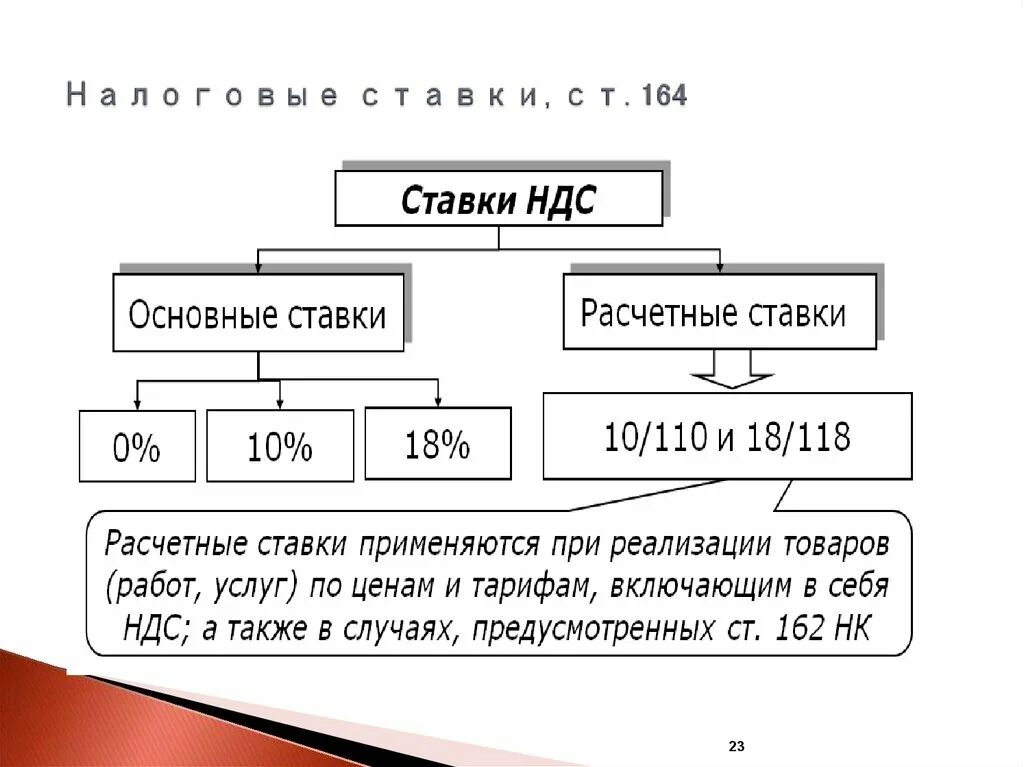 Налоговые ставки, ст. 164

Ставки НДС

Основные ставки

Расчетные ставки

0%

10%

18%

10/110 и 18/118

Расчетные ставки применяются при реализации товаров (работ, услуг) по ценам и тарифам, включающим в себя НДС; а также в случаях, предусмотренных ст. 162 НК

23